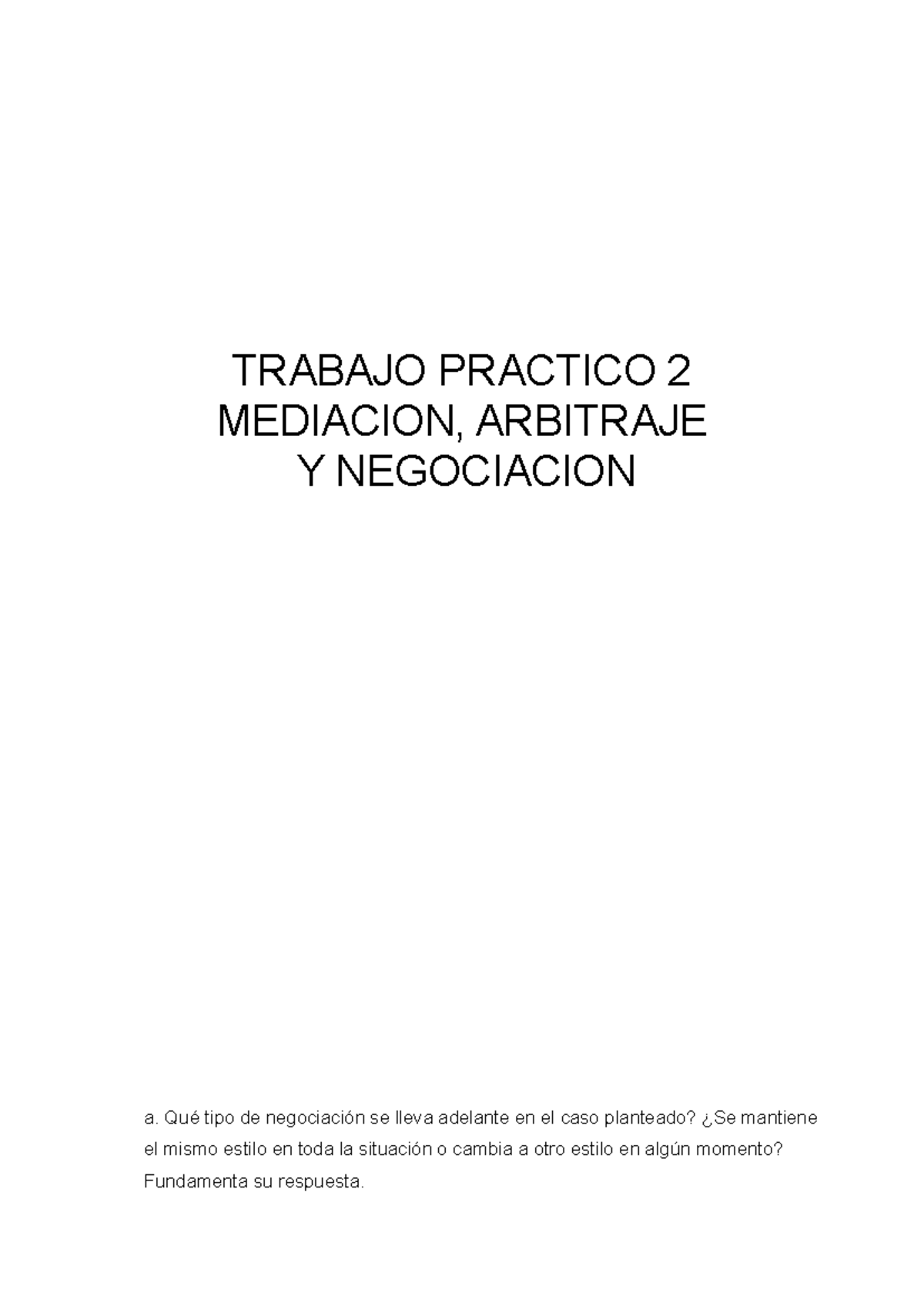 TRABAJO PRACTICO 2
MEDIACION, ARBITRAJE
Y NEGOCIACION

a. Qué tipo de negociación se lleva adelante en el caso planteado? ¿Se mantiene el mismo estilo en toda la situación o cambia a otro estilo en algún momento? Fundamenta su respuesta.